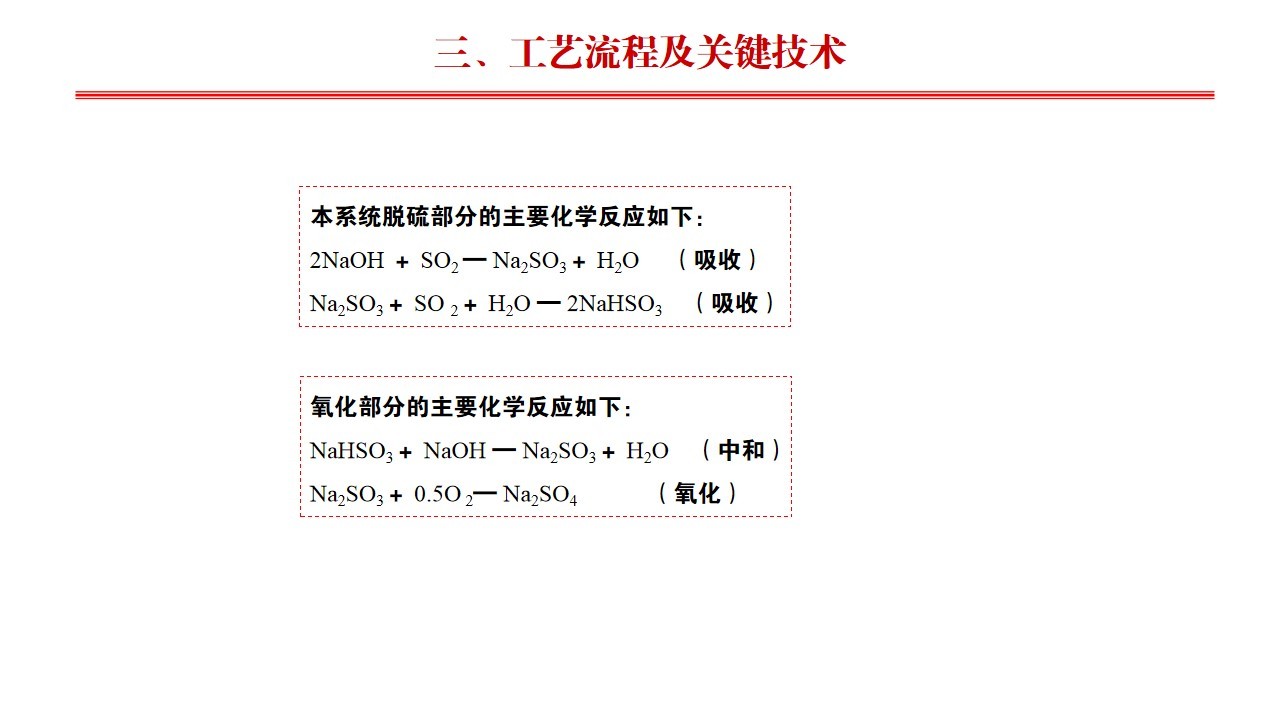 三、工艺流程及关键技术

本系统脱硫部分的主要化学反应如下：

$2NaOH + SO_2 — Na_2SO_3 + H_2O$ （吸收）

$Na_2SO_3 + SO_2 + H_2O — 2NaHSO_3$ （吸收）

氧化部分的主要化学反应如下：

$NaHSO_3 + NaOH — Na_2SO_3 + H_2O$ （中和）

$Na_2SO_3 + 0.5O_2 — Na_2SO_4$ （氧化）